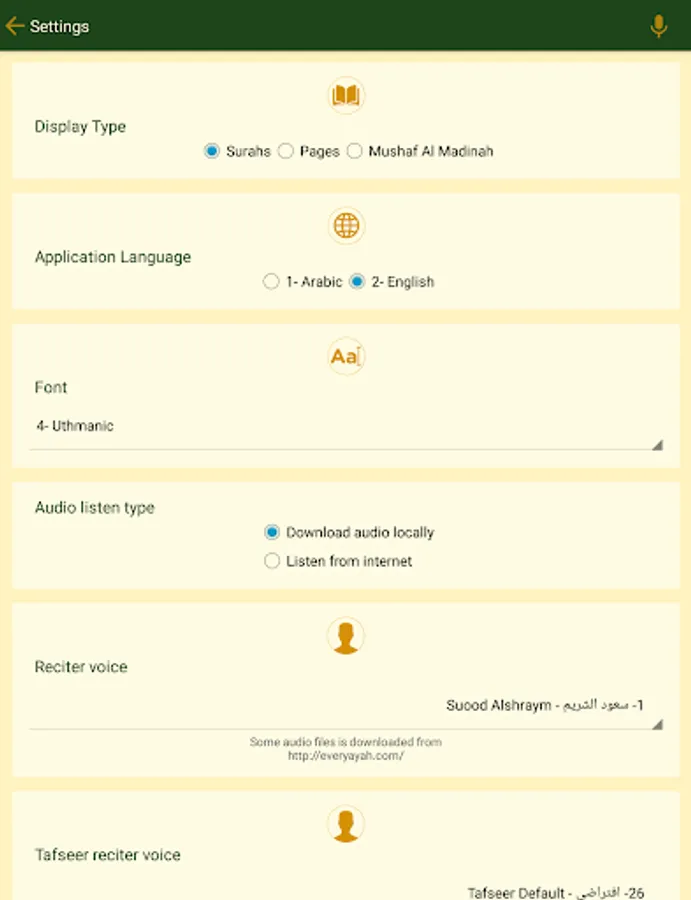 Settings

Display Type

Surahs Pages Mushaf Al Madinah

Application Language

1- Arabic 2- English

Aa

Font

4- Uthmanic

Audio listen type

Download audio locally

Listen from internet

Reciter voice

1- سعود الشريم - Suood Alshraym

Some audio files is downloaded from http://everyayah.com/

Tafseer reciter voice

26- افتراضي - Tafseer Default